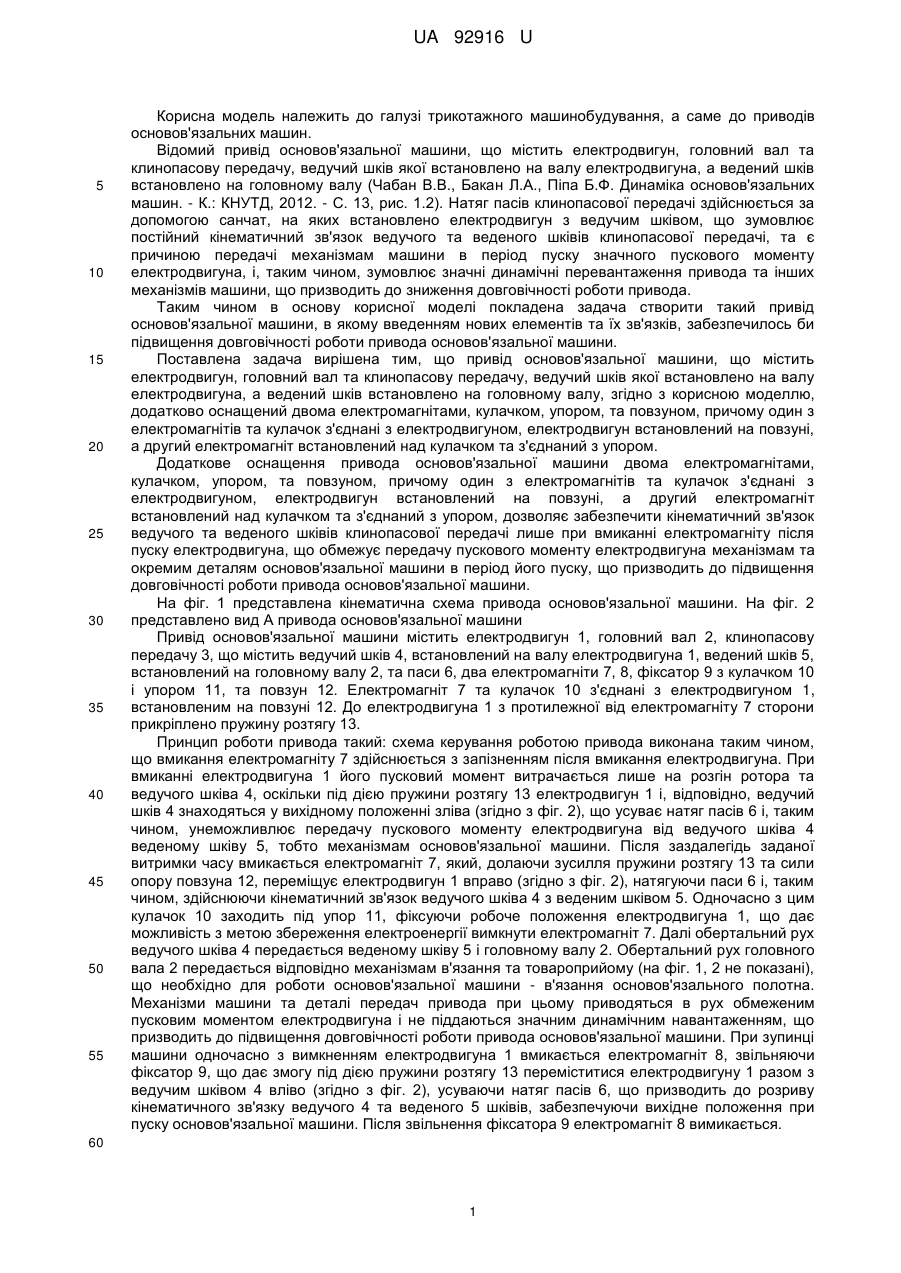 UA 92916 U

Корисна модель належить до галузі трикотажного машинобудування, а саме до приводів основов'язальних машин.

Відомий привід основов'язальної машини, що містить електродвигун, головний вал та клинопасову передачу, ведучий шків якої встановлено на валу електродвигуна, а ведений шків встановлено на головному валу (Чабан В.В., Бакан Л.А., Піпа Б.Ф. Динаміка основов'язальних машин. - К.: КНУТД, 2012. - С. 13, рис. 1.2). Натяг пасів клинопасової передачі здійснюється за допомогою санчат, на яких встановлено електродвигун з ведучим шківом, що зумовлює постійний кінематичний зв'язок ведучого та веденого шківів клинопасової передачі, та є причиною передачі механізмам машини в період пуску значного пускового моменту електродвигуна, і, таким чином, зумовлює значні динамічні перевантаження привода та інших механізмів машини, що призводить до зниження довговічності роботи привода.

Таким чином в основу корисної моделі покладена задача створити такий привід основов'язальної машини, в якому введенням нових елементів та їх зв'язків, забезпечилось би підвищення довговічності роботи привода основов'язальної машини.

Поставлена задача вирішена тим, що привід основов'язальної машини, що містить електродвигун, головний вал та клинопасову передачу, ведучий шків якої встановлено на валу електродвигуна, а ведений шків встановлено на головному валу, згідно з корисною моделлю, додатково оснащений двома електромагнітами, кулачком, упором, та повзуном, причому один з електромагнітів та кулачок з'єднані з електродвигуном, електродвигун встановлений на повзуні, а другий електромагніт встановлений над кулачком та з'єднаний з упором.

Додаткове оснащення привода основов'язальної машини двома електромагнітами, кулачком, упором, та повзуном, причому один з електромагнітів та кулачок з'єднані з електродвигуном, електродвигун встановлений на повзуні, а другий електромагніт встановлений над кулачком та з'єднаний з упором, дозволяє забезпечити кінематичний зв'язок ведучого та веденого шківів клинопасової передачі лише при вмиканні електромагніту після пуску електродвигуна, що обмежує передачу пускового моменту електродвигуна механізмам та окремим деталям основов'язальної машини в період його пуску, що призводить до підвищення довговічності роботи привода основов'язальної машини.

На фіг. 1 представлена кінематична схема привода основов'язальної машини. На фіг. 2 представлено вид А привода основов'язальної машини

Привід основов'язальної машини містить електродвигун 1, головний вал 2, клинопасову передачу 3, що містить ведучий шків 4, встановлений на валу електродвигуна 1, ведений шків 5, встановлений на головному валу 2, та паси 6, два електромагніти 7, 8, фіксатор 9 з кулачком 10 і упором 11, та повзун 12. Електромагніт 7 та кулачок 10 з'єднані з електродвигуном 1, встановленим на повзуні 12. До електродвигуна 1 з протилежної від електромагніту 7 сторони прикріплено пружину розтягу 13.

Принцип роботи привода такий: схема керування роботою привода виконана таким чином, що вмикання електромагніту 7 здійснюється з запізненням після вмикання електродвигуна. При вмиканні електродвигуна 1 його пусковий момент витрачається лише на розгін ротора та ведучого шківа 4, оскільки під дією пружини розтягу 13 електродвигун 1 і, відповідно, ведучий шків 4 знаходяться у вихідному положенні зліва (згідно з фіг. 2), що усуває натяг пасів 6 і, таким чином, унеможливлює передачу пускового моменту електродвигуна від ведучого шківа 4 веденому шківу 5, тобто механізмам основов'язальної машини. Після заздалегідь заданої витримки часу вмикається електромагніт 7, який, долаючи зусилля пружини розтягу 13 та сили опору повзуна 12, переміщує електродвигун 1 вправо (згідно з фіг. 2), натягуючи паси 6 і, таким чином, здійснюючи кінематичний зв'язок ведучого шківа 4 з веденим шківом 5. Одночасно з цим кулачок 10 заходить під упор 11, фіксуючи робоче положення електродвигуна 1, що дає можливість з метою збереження електроенергії вимкнути електромагніт 7. Далі обертальний рух ведучого шківа 4 передається веденому шківу 5 і головному валу 2. Обертальний рух головного вала 2 передається відповідно механізмам в'язання та товароприйому (на фіг. 1, 2 не показані), що необхідно для роботи основов'язальної машини - в'язання основов'язального полотна. Механізми машини та деталі передач привода при цьому приводяться в рух обмеженим пусковим моментом електродвигуна і не піддаються значним динамічним навантаженням, що призводить до підвищення довговічності роботи привода основов'язальної машини. При зупинці машини одночасно з вимкненням електродвигуна 1 вмикається електромагніт 8, звільняючи фіксатор 9, що дає змогу під дією пружини розтягу 13 переміститися електродвигуну 1 разом з ведучим шківом 4 вліво (згідно з фіг. 2), усуваючи натяг пасів 6, що призводить до розриву кінематичного зв'язку ведучого 4 та веденого 5 шківів, забезпечуючи вихідне положення при пуску основов'язальної машини. Після звільнення фіксатора 9 електромагніт 8 вимикається.

5
10
15
20
25
30
35
40
45
50
55
60

1